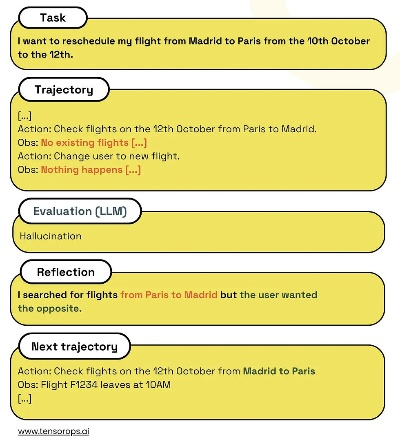 Task

I want to reschedule my flight from Madrid to Paris from the 10th October to the 12th.

Trajectory

[...]
Action: Check flights on the 12th October from Paris to Madrid.
Obs: No existing flights [...]
Action: Change user to new flight.
Obs: Nothing happens [...]

Evaluation (LLM)

Hallucination

Reflection

I searched for flights from Paris to Madrid but the user wanted the opposite.

Next trajectory

Action: Check flights on the 12th October from Madrid to Paris
Obs: Flight F1234 leaves at 10AM
[...]

www.tensorops.ai